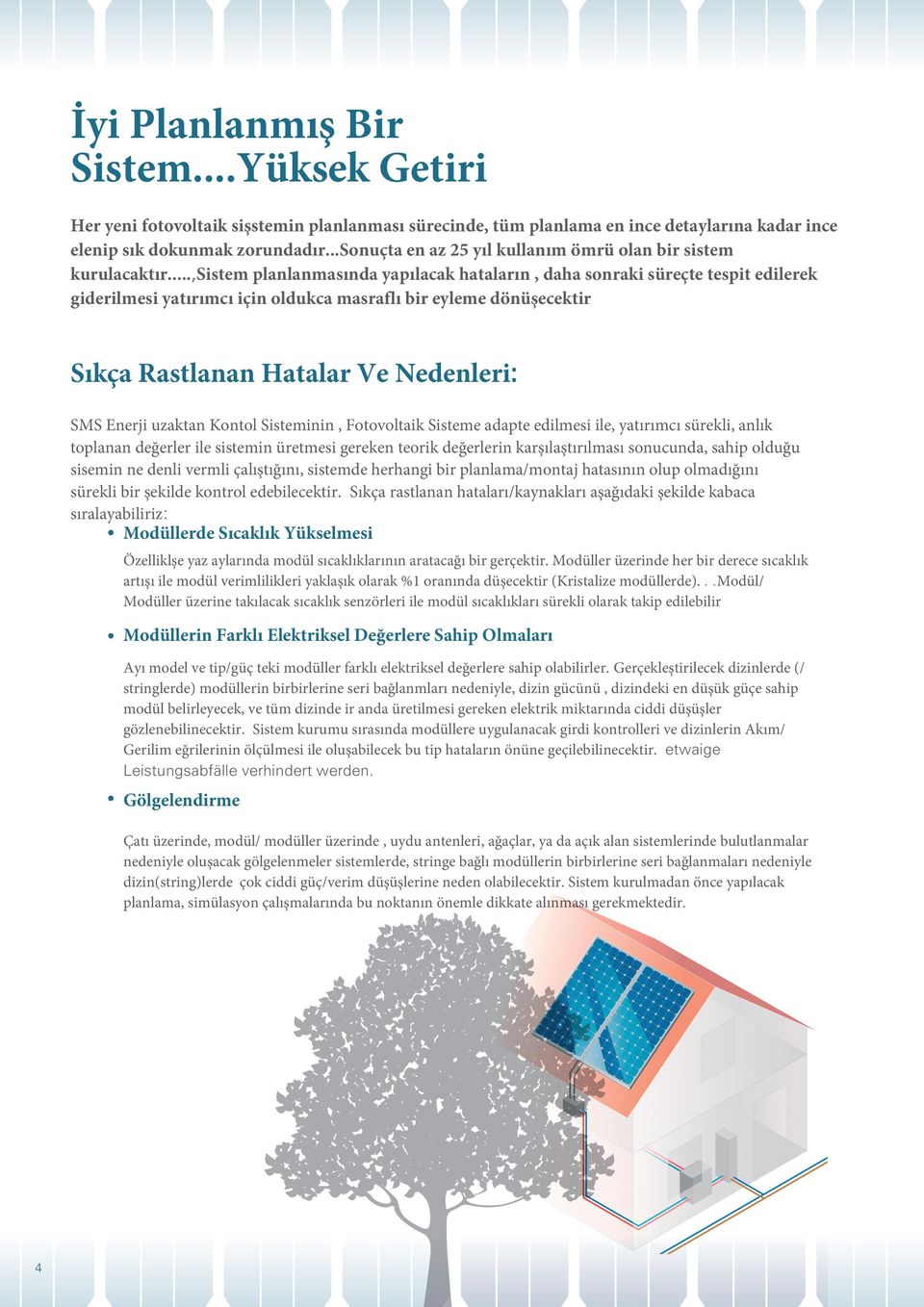 İyi Planlanmış Bir Sistem....Yüksek Getiri

Her yeni fotovoltaik sişstemin planlanması sürecinde, tüm planlama en ince detaylarına kadar ince elenip sık dokunmak zorundadır...Sonuçta en az 25 yıl kullanım ömrü olan bir sistem kurulacaktır.....,Sistem planlanmasında yapılacak hataların , daha sonraki süreçte tespit edilerek giderilmesi yatırımcı için oldukca masraflı bir eyleme dönüşecektir

Sıkça Rastlanan Hatalar Ve Nedenleri:

SMS Enerji uzaktan Kontol Sisteminin , Fotovoltaik Sisteme adapte edilmesi ile, yatırımcı sürekli, anlık toplanan değerler ile sistemin üretmesi gereken teorik değerlerin karşılaştırılması sonucunda, sahip olduğu sisemin ne denli vermli çalıştığını, sistemde herhangi bir planlama/montaj hatasının olup olmadığını sürekli bir şekilde kontrol edebilecektir. Sıkça rastlanan hataları/kaynakları aşağıdaki şekilde kabaca sıralayabiliriz:

• Modüllerde Sıcaklık Yükselmesi

Özelliklşe yaz aylarında modül sıcaklıklarının aratacağı bir gerçektir. Modüller üzerinde her bir derece sıcaklık artışı ile modül verimlilikleri yaklaşık olarak %1 oranında düşecektir (Kristalize modüllerde). . .Modül/ Modüller üzerine takılacak sıcaklık senzörleri ile modül sıcaklıkları sürekli olarak takip edilebilir

• Modüllerin Farklı Elektriksel Değerlere Sahip Olmaları

Ayı model ve tip/güç teki modüller farklı elektriksel değerlere sahip olabilirler. Gerçekleştirilecek dizinlerde (/ stringlerde) modüllerin birbirlerine seri bağlanmları nedeniyle, dizin gücünü , dizindeki en düşük güçe sahip modül belirleyecek, ve tüm dizinde ir anda üretilmesi gereken elektrik miktarında ciddi düşüşler gözlenebilinecektir. Sistem kurumu sırasında modüllere uygulanacak girdi kontrolleri ve dizinlerin Akım/ Gerilim eğrilerinin ölçülmesi ile oluşabilecek bu tip hataların önüne geçilebilinecektir. etwaige Leistungsabfälle verhindert werden.

• Gölgelendirme

Çatı üzerinde, modül/ modüller üzerinde , uydu antenleri, ağaçlar, ya da açık alan sistemlerinde bulutlanmalar nedeniyle oluşacak gölgelenmeler sistemlerde, stringe bağlı modüllerin birbirlerine seri bağlanmaları nedeniyle dizin(string)lerde çok ciddi güç/verim düşüşlerine neden olabilecektir. Sistem kurulmadan önce yapılacak planlama, simülasyon çalışmalarında bu noktanın önemle dikkate alınması gerekmektedir.

4